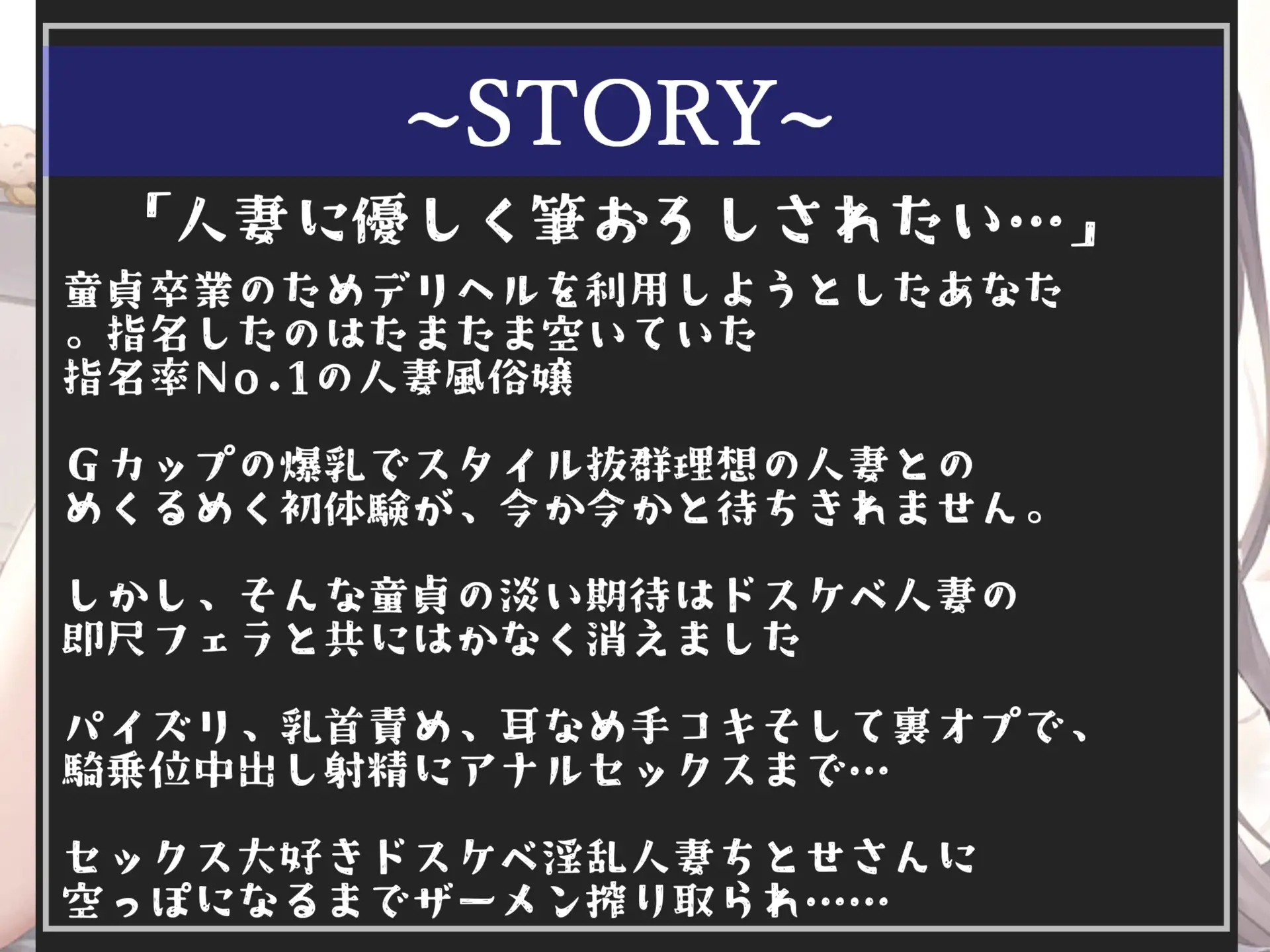 ~STORY~

「人妻に優しく筆おろしされたい…」

童貞卒業のためデリヘルを利用しようとしたあなた。指名したのはたまたま空いていた指名率No.1の人妻風俗嬢

Gカップの爆乳でスタイル抜群理想の人妻とのめくるめく初体験が、今か今かと待ちきれません。

しかし、そんな童貞の淡い期待はドスケベ人妻の即尺フェラと共にはかなく消えました

パイズリ、乳首責め、耳なめ手コキそして裏オプで、騎乗位中出し射精にアナルセックスまで…

セックス大好きドスケベ淫乱人妻ちとせさんに空っぽになるまでザーメン搾り取られ……